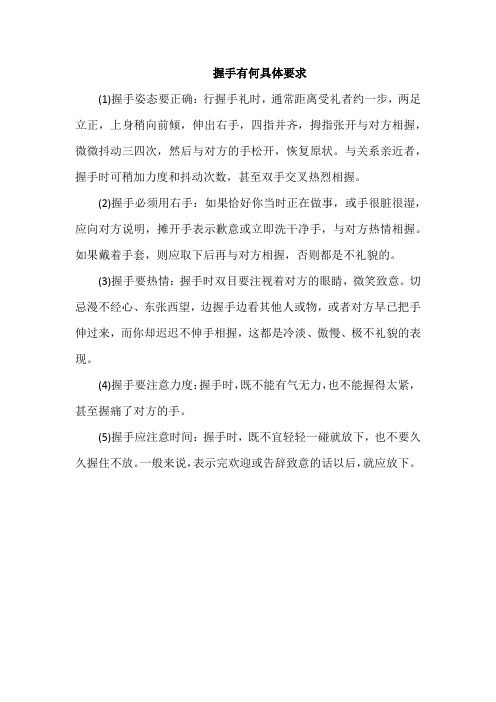 握手有何具体要求

(1)握手姿态要正确：行握手礼时，通常距离受礼者约一步，两足立正，上身稍向前倾，伸出右手，四指并齐，拇指张开与对方相握，微微抖动三四次，然后与对方的手松开，恢复原状。与关系亲近者，握手时可稍加力度和抖动次数，甚至双手交叉热烈相握。

(2)握手必须用右手：如果恰好你当时正在做事，或手很脏很湿，应向对方说明，摊开手表示歉意或立即洗干净手，与对方热情相握。如果戴着手套，则应取下后再与对方相握，否则都是不礼貌的。

(3)握手要热情：握手时双目要注视着对方的眼睛，微笑致意。切忌漫不经心、东张西望，边握手边看其他人或物，或者对方早已把手伸过来，而你却迟迟不伸手相握，这都是冷淡、傲慢、极不礼貌的表现。

(4)握手要注意力度：握手时，既不能有气无力，也不能握得太紧，甚至握痛了对方的手。

(5)握手应注意时间：握手时，既不宜轻轻一碰就放下，也不要久久握住不放。一般来说，表示完欢迎或告辞致意的话以后，就应放下。